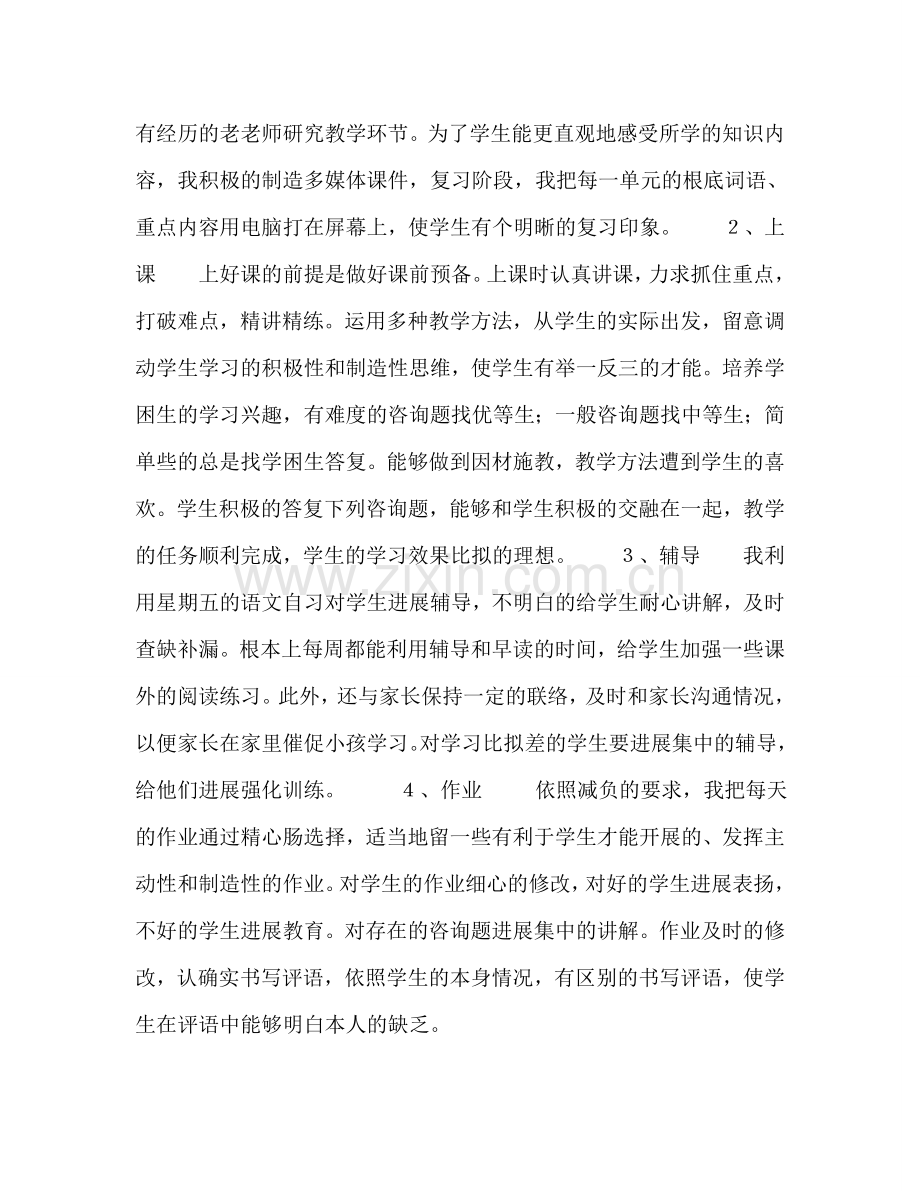 有经历的老老师研究教学环节。为了学生能更直观地感受所学的知识内容，我积极的制造多媒体课件，复习阶段，我把每一单元的根底词语、重点内容用电脑打在屏幕上，使学生有个明晰的复习印象。 2、上课 上好课的前提是做好课前预备。上课时认真讲课，力求抓住重点，打破难点，精讲精练。运用多种教学方法，从学生的实际出发，留意调动学生学习的积极性和制造性思维，使学生有举一反三的才能。培养学困生的学习兴趣，有难度的咨询题找优等生；一般咨询题找中等生；简单些的总是找学困生答复。能够做到因材施教，教学方法遭到学生的喜欢。学生积极的答复下列咨询题，能够和学生积极的交融在一起，教学的任务顺利完成，学生的学习效果比拟的理想。 3、辅导 我利用星期五的语文自习对学生进展辅导，不明白的给学生耐心讲解，及时查缺补漏。根本上每周都能利用辅导和早读的时间，给学生加强一些课外的阅读练习。此外，还与家长保持一定的联络，及时和家长沟通情况，以便家长在家里催促小孩学习。对学习比拟差的学生要进展集中的辅导，给他们进展强化训练。 4、作业 依照减负的要求，我把每天的作业通过精心肠选择，适当地留一些有利于学生才能开展的、发挥主动性和制造性的作业。对学生的作业细心的修改，对好的学生进展表扬，不好的学生进展教育。对存在的咨询题进展集中的讲解。作业及时的修改，认确实书写评语，依照学生的本身情况，有区别的书写评语，使学生在评语中能够明白本人的缺乏。

www.zixin.com.cn